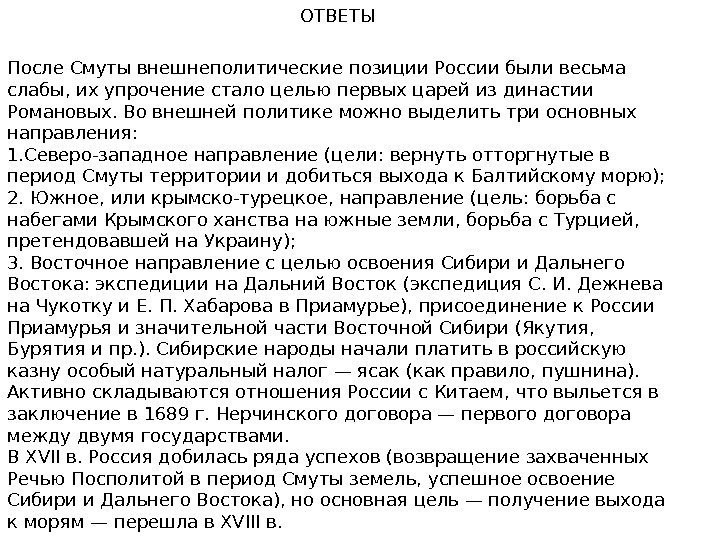 ОТВЕТЫ

После Смуты внешнеполитические позиции России были весьма слабы, их упрочение стало целью первых царей из династии Романовых. Во внешней политике можно выделить три основных направления:
1.Северо-западное направление (цели: вернуть отторгнутые в период Смуты территории и добиться выхода к Балтийскому морю);
2. Южное, или крымско-турецкое, направление (цель: борьба с набегами Крымского ханства на южные земли, борьба с Турцией, претендовавшей на Украину);
3. Восточное направление с целью освоения Сибири и Дальнего Востока: экспедиции на Дальний Восток (экспедиция С. И. Дежнева на Чукотку и Е. П. Хабарова в Приамурье), присоединение к России Приамурья и значительной части Восточной Сибири (Якутия, Бурятия и пр.). Сибирские народы начали платить в российскую казну особый натуральный налог — ясак (как правило, пушнина). Активно складываются отношения России с Китаем, что выльется в заключение в 1689 г. Нерчинского договора — первого договора между двумя государствами.
В XVII в. Россия добилась ряда успехов (возвращение захваченных Речью Посполитой в период Смуты земель, успешное освоение Сибири и Дальнего Востока), но основная цель — получение выхода к морям — перешла в XVIII в.